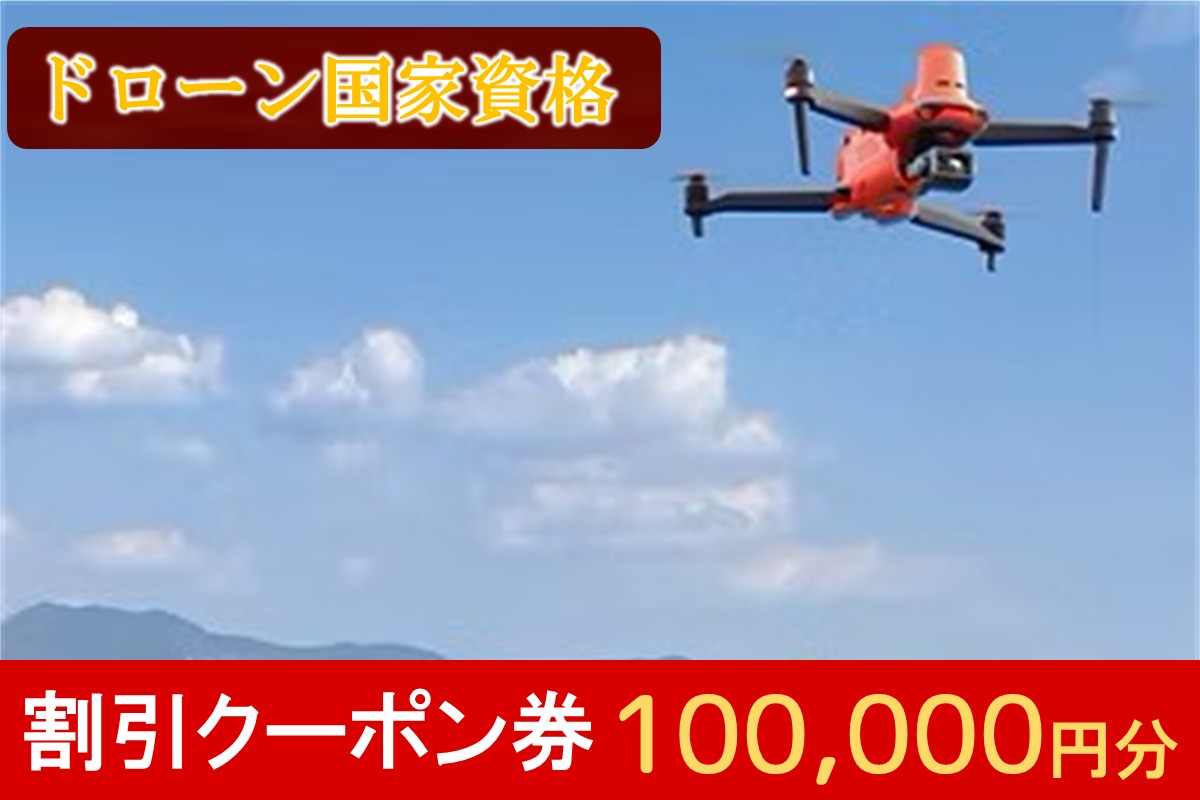 ドローン国家資格

割引クーポン券 100,000円分